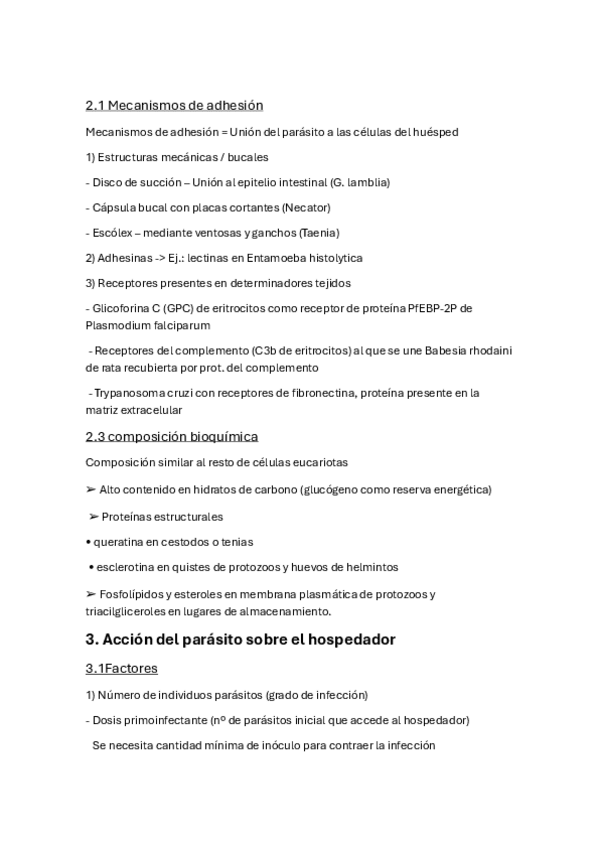 2.1 Mecanismos de adhesión

Mecanismos de adhesión = Unión del parásito a las células del huésped

1) Estructuras mecánicas / bucales

- Disco de succión – Unión al epitelio intestinal (G. lamblia)

- Cápsula bucal con placas cortantes (Necator)

- Escólex – mediante ventosas y ganchos (Taenia)

2) Adhesinas -> Ej.: lectinas en Entamoeba histolytica

3) Receptores presentes en determinadores tejidos

- Glicoforina C (GPC) de eritrocitos como receptor de proteína PfEBP-2P de Plasmodium falciparum

- Receptores del complemento (C3b de eritrocitos) al que se une Babesia rhodaini de rata recubierta por prot. del complemento

- Trypanosoma cruzi con receptores de fibronectina, proteína presente en la matriz extracelular

2.3 composición bioquímica

Composición similar al resto de células eucariotas

➢ Alto contenido en hidratos de carbono (glucógeno como reserva energética)

➢ Proteínas estructurales

• queratina en cestodos o tenias

• esclerotina en quistes de protozoos y huevos de helmintos

➢ Fosfolípidos y esteroles en membrana plasmática de protozoos y triacilgliceroles en lugares de almacenamiento.

3. Acción del parásito sobre el hospedador

3.1Factores

1) Número de individuos parásitos (grado de infección)

- Dosis primoinfectante (nº de parásitos inicial que accede al hospedador)

Se necesita cantidad mínima de inóculo para contraer la infección